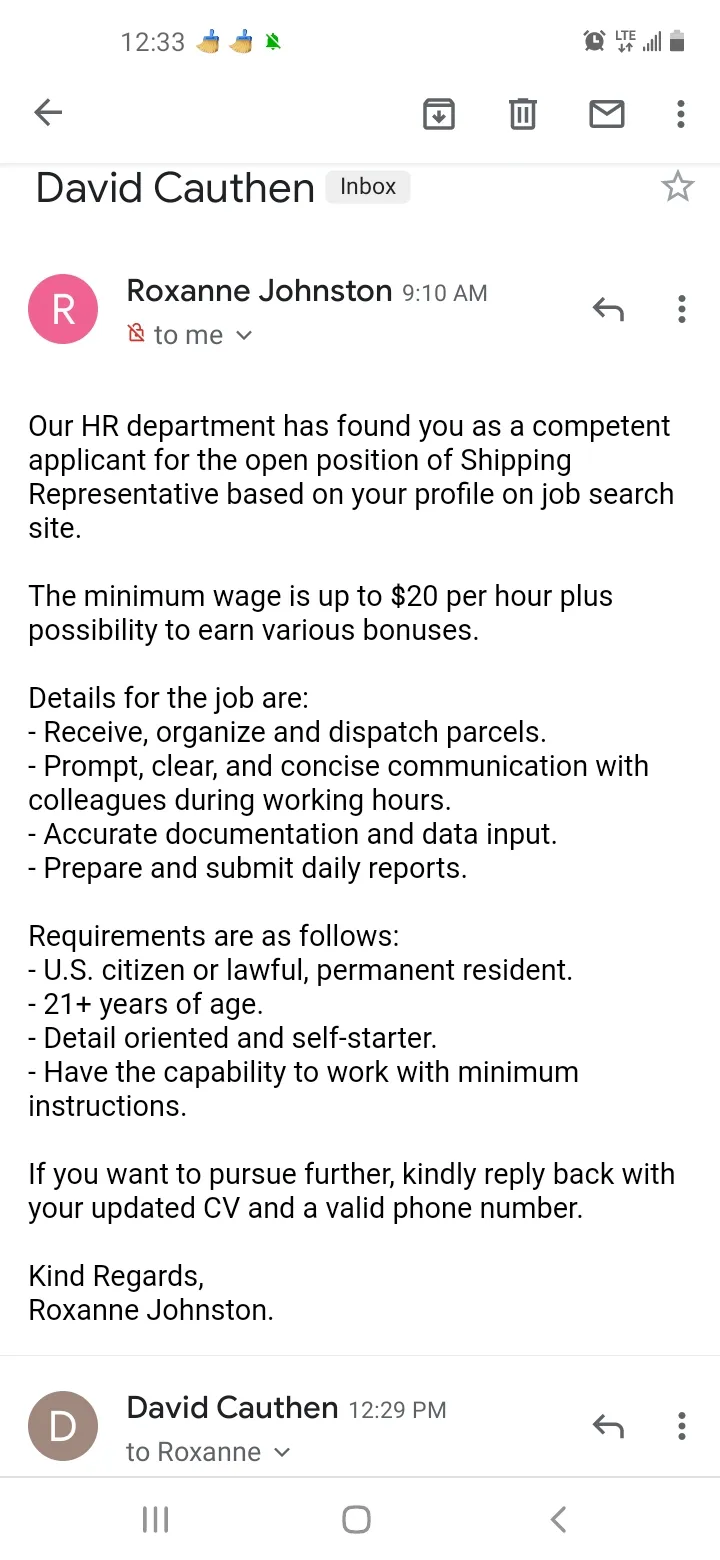 12:33

LTE

David Cauthen Inbox

R

Roxanne Johnston 9:10 AM

to me

Our HR department has found you as a competent applicant for the open position of Shipping Representative based on your profile on job search site.

The minimum wage is up to $20 per hour plus possibility to earn various bonuses.

Details for the job are:
- Receive, organize and dispatch parcels.
- Prompt, clear, and concise communication with colleagues during working hours.
- Accurate documentation and data input.
- Prepare and submit daily reports.

Requirements are as follows:
- U.S. citizen or lawful, permanent resident.
- 21+ years of age.
- Detail oriented and self-starter.
- Have the capability to work with minimum instructions.

If you want to pursue further, kindly reply back with your updated CV and a valid phone number.

Kind Regards,
Roxanne Johnston.

D

David Cauthen 12:29 PM

to Roxanne